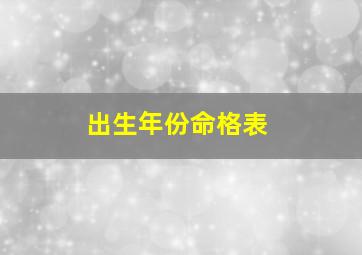 出生年份命格表